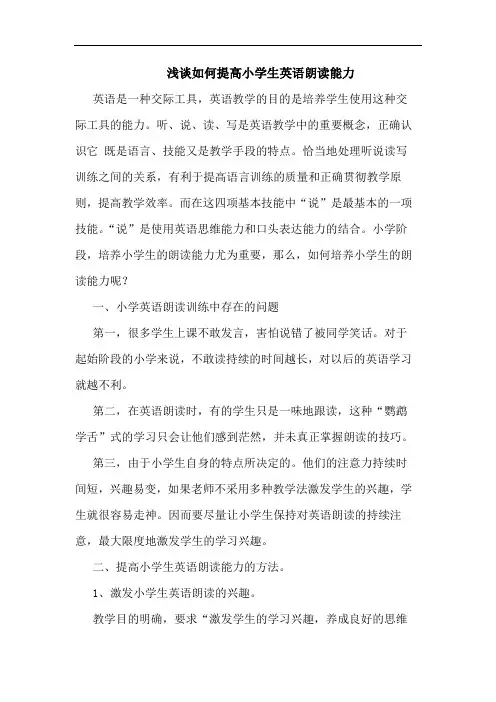 浅谈如何提高小学生英语朗读能力

英语是一种交际工具，英语教学的目的是培养学生使用这种交际工具的能力。听、说、读、写是英语教学中的重要概念，正确认识它 既是语言、技能又是教学手段的特点。恰当地处理听说读写训练之间的关系，有利于提高语言训练的质量和正确贯彻教学原则，提高教学效率。而在这四项基本技能中“说”是最基本的一项技能。“说”是使用英语思维能力和口头表达能力的结合。小学阶段，培养小学生的朗读能力尤为重要，那么，如何培养小学生的朗读能力呢？

一、小学英语朗读训练中存在的问题

第一，很多学生上课不敢发言，害怕说错了被同学笑话。对于起始阶段的小学来说，不敢读持续的时间越长，对以后的英语学习就越不利。

第二，在英语朗读时，有的学生只是一味地跟读，这种“鹦鹉学舌”式的学习只会让他们感到茫然，并未真正掌握朗读的技巧。

第三，由于小学生自身的特点所决定的。他们的注意力持续时间短，兴趣易变，如果老师不采用多种教学法激发学生的兴趣，学生就很容易走神。因而要尽量让小学生保持对英语朗读的持续注意，最大限度地激发学生的学习兴趣。

二、提高小学生英语朗读能力的方法。

1、激发小学生英语朗读的兴趣。

教学目的明确，要求“激发学生的学习兴趣，养成良好的思维